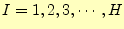 $I = 1, 2, 3, \cdots, H$